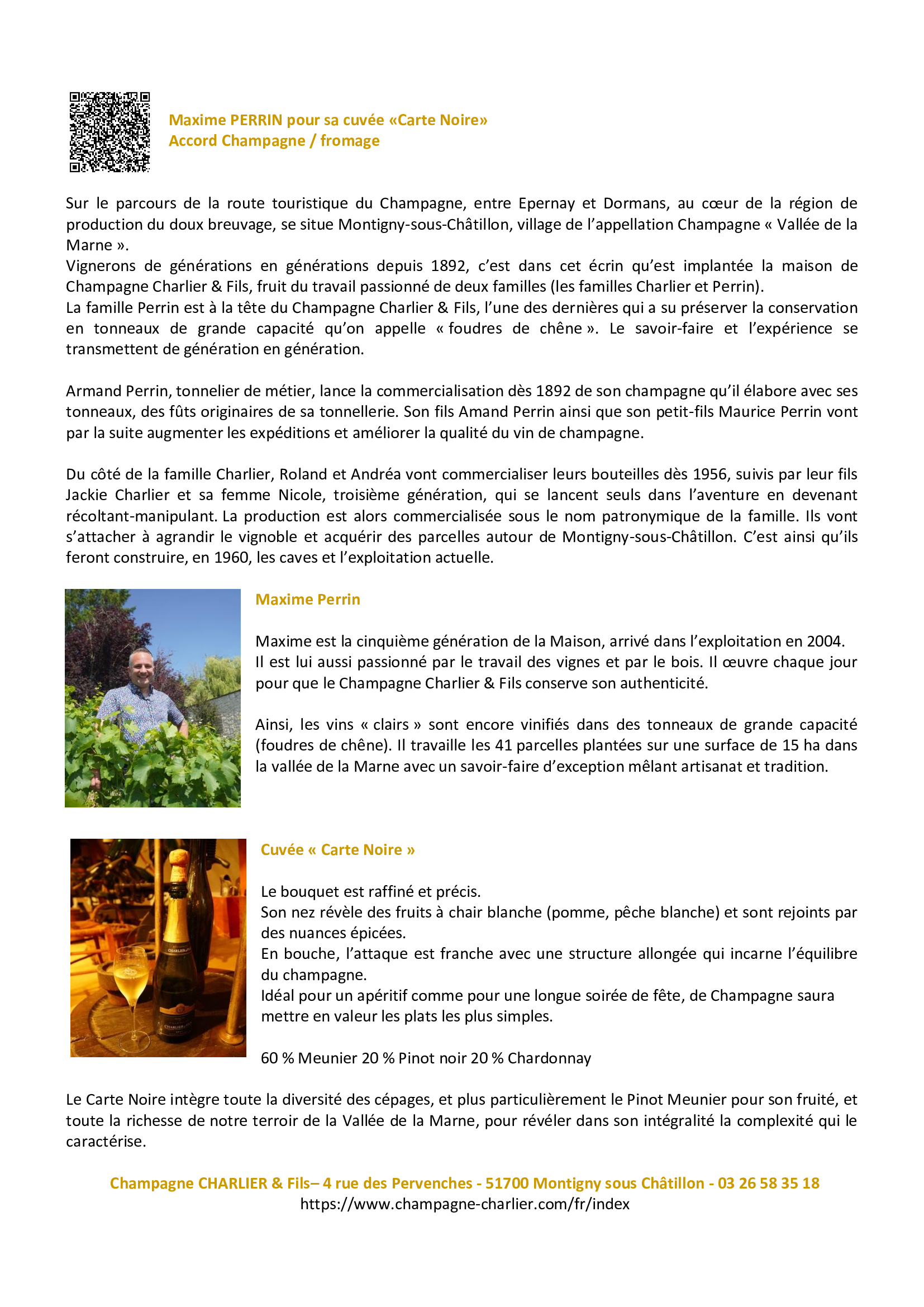 Maxime PERRIN pour sa cuvée «Carte Noire»
Accord Champagne / fromage

Sur le parcours de la route touristique du Champagne, entre Epernay et Dormans, au cœur de la région de production du doux breuvage, se situe Montigny-sous-Châtillon, village de l'appellation Champagne « Vallée de la Marne ».
Vignerons de générations en générations depuis 1892, c'est dans cet écrin qu'est implantée la maison de Champagne Charlier & Fils, fruit du travail passionné de deux familles (les familles Charlier et Perrin).
La famille Perrin est à la tête du Champagne Charlier & Fils, l'une des dernières qui a su préserver la conservation en tonneaux de grande capacité qu'on appelle « foudres de chêne ». Le savoir-faire et l'expérience se transmettent de génération en génération.

Armand Perrin, tonnelier de métier, lance la commercialisation dès 1892 de son champagne qu'il élabore avec ses tonneaux, des fûts originaires de sa tonnellerie. Son fils Amand Perrin ainsi que son petit-fils Maurice Perrin vont par la suite augmenter les expéditions et améliorer la qualité du vin de champagne.

Du côté de la famille Charlier, Roland et Andréa vont commercialiser leurs bouteilles dès 1956, suivis par leur fils Jackie Charlier et sa femme Nicole, troisième génération, qui se lancent seuls dans l'aventure en devenant récoltant-manipulant. La production est alors commercialisée sous le nom patronymique de la famille. Ils vont s'attacher à agrandir le vignoble et acquérir des parcelles autour de Montigny-sous-Châtillon. C'est ainsi qu'ils feront construire, en 1960, les caves et l'exploitation actuelle.

Maxime Perrin

Maxime est la cinquième génération de la Maison, arrivé dans l'exploitation en 2004.
Il est lui aussi passionné par le travail des vignes et par le bois. Il œuvre chaque jour pour que le Champagne Charlier & Fils conserve son authenticité.

Ainsi, les vins « clairs » sont encore vinifiés dans des tonneaux de grande capacité (foudres de chêne). Il travaille les 41 parcelles plantées sur une surface de 15 ha dans la vallée de la Marne avec un savoir-faire d'exception mêlant artisanat et tradition.

Cuvée « Carte Noire »

Le bouquet est raffiné et précis.
Son nez révèle des fruits à chair blanche (pomme, pêche blanche) et sont rejoints par des nuances épicées.
En bouche, l'attaque est franche avec une structure allongée qui incarne l'équilibre du champagne.
Idéal pour un apéritif comme pour une longue soirée de fête, de Champagne saura mettre en valeur les plats les plus simples.

60 % Meunier 20 % Pinot noir 20 % Chardonnay

Le Carte Noire intègre toute la diversité des cépages, et plus particulièrement le Pinot Meunier pour son fruité, et toute la richesse de notre terroir de la Vallée de la Marne, pour révéler dans son intégralité la complexité qui le caractérise.

Champagne CHARLIER & Fils– 4 rue des Pervenches - 51700 Montigny sous Châtillon - 03 26 58 35 18
https://www.champagne-charlier.com/fr/index